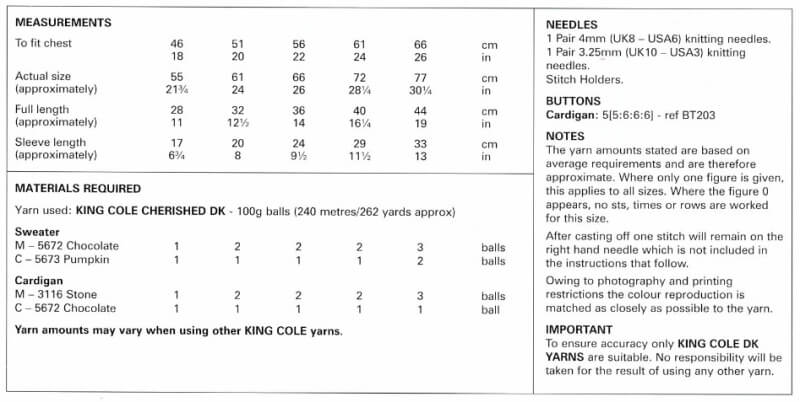 MEASUREMENTS

| | | | | | | |
|---|---|---|---|---|---|---|
| To fit chest | 46 | 51 | 56 | 61 | 66 | cm |
| | 18 | 20 | 22 | 24 | 26 | in |
| Actual size (approximately) | 55 | 61 | 66 | 72 | 77 | cm |
| | 21¾ | 24 | 26 | 28¼ | 30¼ | in |
| Full length (approximately) | 28 | 32 | 36 | 40 | 44 | cm |
| | 11 | 12½ | 14 | 16¼ | 19 | in |
| Sleeve length (approximately) | 17 | 20 | 24 | 29 | 33 | cm |
| | 6¾ | 8 | 9½ | 11½ | 13 | in |

MATERIALS REQUIRED

Yarn used: KING COLE CHERISHED DK - 100g balls (240 metres/262 yards approx)

| | | | | | | |
|---|---|---|---|---|---|---|
| Sweater | | | | | | |
| M – 5672 Chocolate | 1 | 2 | 2 | 2 | 3 | balls |
| C – 5673 Pumpkin | 1 | 1 | 1 | 1 | 2 | balls |
| Cardigan | | | | | | |
| M – 3116 Stone | 1 | 2 | 2 | 2 | 3 | balls |
| C – 5672 Chocolate | 1 | 1 | 1 | 1 | 1 | ball |

Yarn amounts may vary when using other KING COLE yarns.

NEEDLES
1 Pair 4mm (UK8 – USA6) knitting needles.
1 Pair 3.25mm (UK10 – USA3) knitting needles.
Stitch Holders.

BUTTONS
Cardigan: 5[5:6:6:6] - ref BT203

NOTES
The yarn amounts stated are based on average requirements and are therefore approximate. Where only one figure is given, this applies to all sizes. Where the figure 0 appears, no sts, times or rows are worked for this size.

After casting off one stitch will remain on the right hand needle which is not included in the instructions that follow.

Owing to photography and printing restrictions the colour reproduction is matched as closely as possible to the yarn.

IMPORTANT
To ensure accuracy only KING COLE DK YARNS are suitable. No responsibility will be taken for the result of using any other yarn.